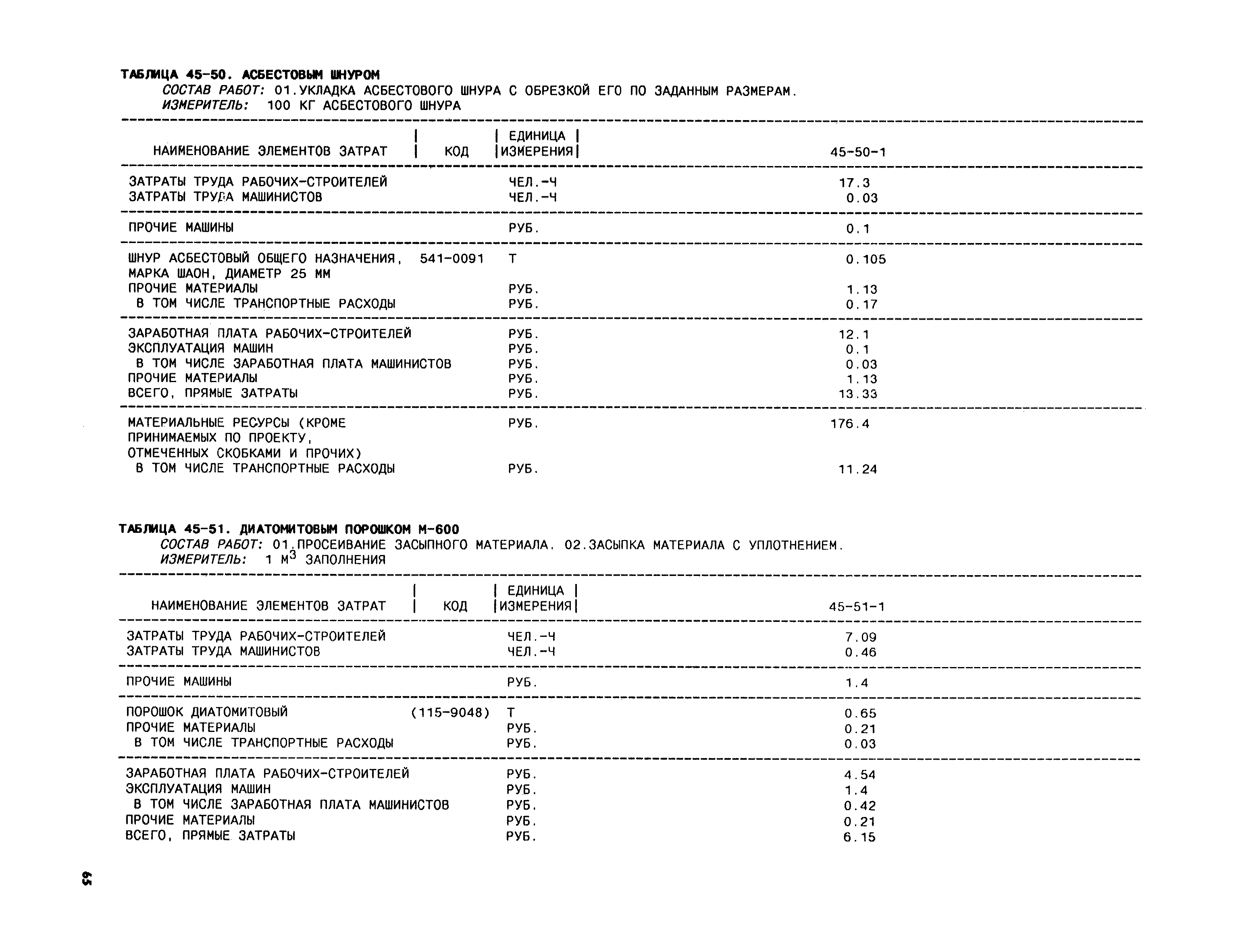 ТАБЛИЦА 45-50. АСБЕСТОВЫМ ШНУРОМ
СОСТАВ РАБОТ: 01.УКЛАДКА АСБЕСТОВОГО ШНУРА С ОБРЕЗКОЙ ЕГО ПО ЗАДАННЫМ РАЗМЕРАМ.
ИЗМЕРИТЕЛЬ: 100 КГ АСБЕСТОВОГО ШНУРА

| НАИМЕНОВАНИЕ ЭЛЕМЕНТОВ ЗАТРАТ | КОД | ЕДИНИЦА ИЗМЕРЕНИЯ | 45-50-1 |
|---|---|---|---|
| ЗАТРАТЫ ТРУДА РАБОЧИХ-СТРОИТЕЛЕЙ | | ЧЕЛ.-Ч | 17.3 |
| ЗАТРАТЫ ТРУДА МАШИНИСТОВ | | ЧЕЛ.-Ч | 0.03 |
| ПРОЧИЕ МАШИНЫ | | РУБ. | 0.1 |
| ШНУР АСБЕСТОВЫЙ ОБЩЕГО НАЗНАЧЕНИЯ, МАРКА ШАОН, ДИАМЕТР 25 ММ | 541-0091 | Т | 0.105 |
| ПРОЧИЕ МАТЕРИАЛЫ | | РУБ. | 1.13 |
| В ТОМ ЧИСЛЕ ТРАНСПОРТНЫЕ РАСХОДЫ | | РУБ. | 0.17 |
| ЗАРАБОТНАЯ ПЛАТА РАБОЧИХ-СТРОИТЕЛЕЙ | | РУБ. | 12.1 |
| ЭКСПЛУАТАЦИЯ МАШИН | | РУБ. | 0.1 |
| В ТОМ ЧИСЛЕ ЗАРАБОТНАЯ ПЛАТА МАШИНИСТОВ | | РУБ. | 0.03 |
| ПРОЧИЕ МАТЕРИАЛЫ | | РУБ. | 1.13 |
| ВСЕГО, ПРЯМЫЕ ЗАТРАТЫ | | РУБ. | 13.33 |
| МАТЕРИАЛЬНЫЕ РЕСУРСЫ (КРОМЕ ПРИНИМАЕМЫХ ПО ПРОЕКТУ, ОТМЕЧЕННЫХ СКОБКАМИ И ПРОЧИХ) | | РУБ. | 176.4 |
| В ТОМ ЧИСЛЕ ТРАНСПОРТНЫЕ РАСХОДЫ | | РУБ. | 11.24 |

ТАБЛИЦА 45-51. ДИАТОМИТОВЫМ ПОРОШКОМ М-600
СОСТАВ РАБОТ: 01.ПРОСЕИВАНИЕ ЗАСЫПНОГО МАТЕРИАЛА. 02.ЗАСЫПКА МАТЕРИАЛА С УПЛОТНЕНИЕМ.
ИЗМЕРИТЕЛЬ: 1 $М^3$ ЗАПОЛНЕНИЯ

| НАИМЕНОВАНИЕ ЭЛЕМЕНТОВ ЗАТРАТ | КОД | ЕДИНИЦА ИЗМЕРЕНИЯ | 45-51-1 |
|---|---|---|---|
| ЗАТРАТЫ ТРУДА РАБОЧИХ-СТРОИТЕЛЕЙ | | ЧЕЛ.-Ч | 7.09 |
| ЗАТРАТЫ ТРУДА МАШИНИСТОВ | | ЧЕЛ.-Ч | 0.46 |
| ПРОЧИЕ МАШИНЫ | | РУБ. | 1.4 |
| ПОРОШОК ДИАТОМИТОВЫЙ | (115-9048) | Т | 0.65 |
| ПРОЧИЕ МАТЕРИАЛЫ | | РУБ. | 0.21 |
| В ТОМ ЧИСЛЕ ТРАНСПОРТНЫЕ РАСХОДЫ | | РУБ. | 0.03 |
| ЗАРАБОТНАЯ ПЛАТА РАБОЧИХ-СТРОИТЕЛЕЙ | | РУБ. | 4.54 |
| ЭКСПЛУАТАЦИЯ МАШИН | | РУБ. | 1.4 |
| В ТОМ ЧИСЛЕ ЗАРАБОТНАЯ ПЛАТА МАШИНИСТОВ | | РУБ. | 0.42 |
| ПРОЧИЕ МАТЕРИАЛЫ | | РУБ. | 0.21 |
| ВСЕГО, ПРЯМЫЕ ЗАТРАТЫ | | РУБ. | 6.15 |

65